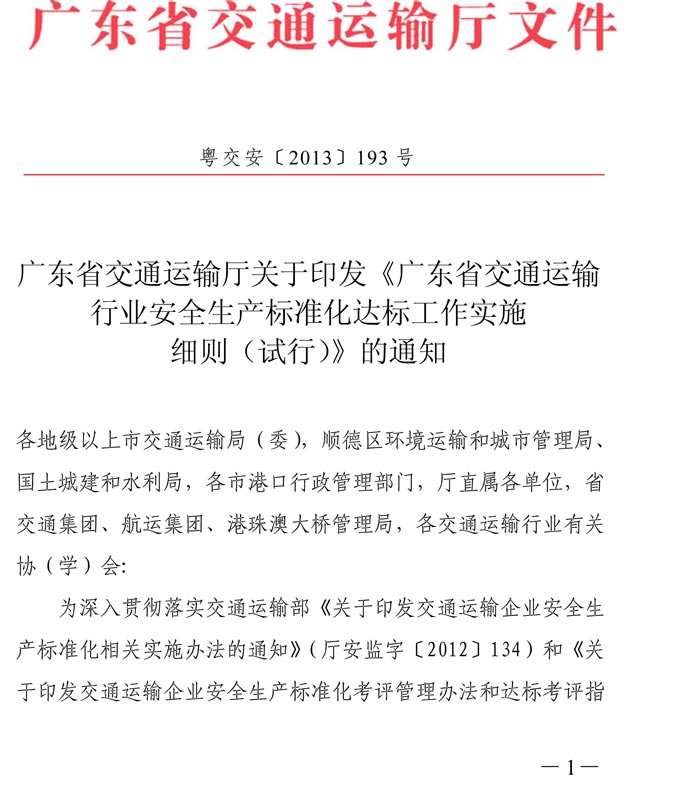 广东省交通运输厅文件

粤交安〔2013〕193 号

广东省交通运输厅关于印发《广东省交通运输行业安全生产标准化达标工作实施细则（试行）》的通知

各地级以上市交通运输局（委），顺德区环境运输和城市管理局、国土城建和水利局，各市港口行政管理部门，厅直属各单位，省交通集团、航运集团、港珠澳大桥管理局，各交通运输行业有关协（学）会：

为深入贯彻落实交通运输部《关于印发交通运输企业安全生产标准化相关实施办法的通知》（厅安监字〔2012〕134）和《关于印发交通运输企业安全生产标准化考评管理办法和达标考评指

—1—